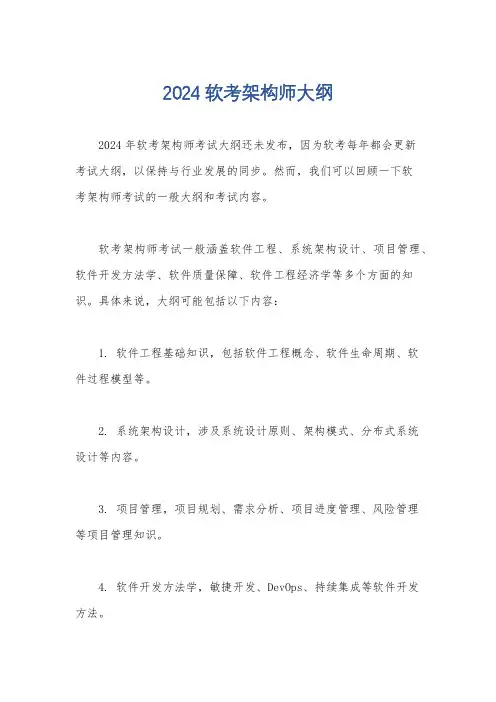 2024 软考架构师大纲

2024 年软考架构师考试大纲还未发布，因为软考每年都会更新考试大纲，以保持与行业发展的同步。然而，我们可以回顾一下软考架构师考试的一般大纲和考试内容。

软考架构师考试一般涵盖软件工程、系统架构设计、项目管理、软件开发方法学、软件质量保障、软件工程经济学等多个方面的知识。具体来说，大纲可能包括以下内容：

1. 软件工程基础知识，包括软件工程概念、软件生命周期、软件过程模型等。

2. 系统架构设计，涉及系统设计原则、架构模式、分布式系统设计等内容。

3. 项目管理，项目规划、需求分析、项目进度管理、风险管理等项目管理知识。

4. 软件开发方法学，敏捷开发、DevOps、持续集成等软件开发方法。